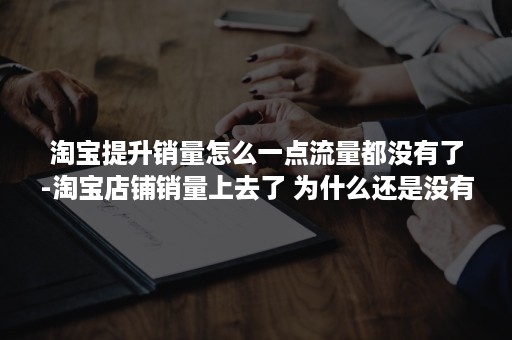 淘宝提升销量怎么一点流量都没有了-淘宝店铺销量上去了 为什么还是没有